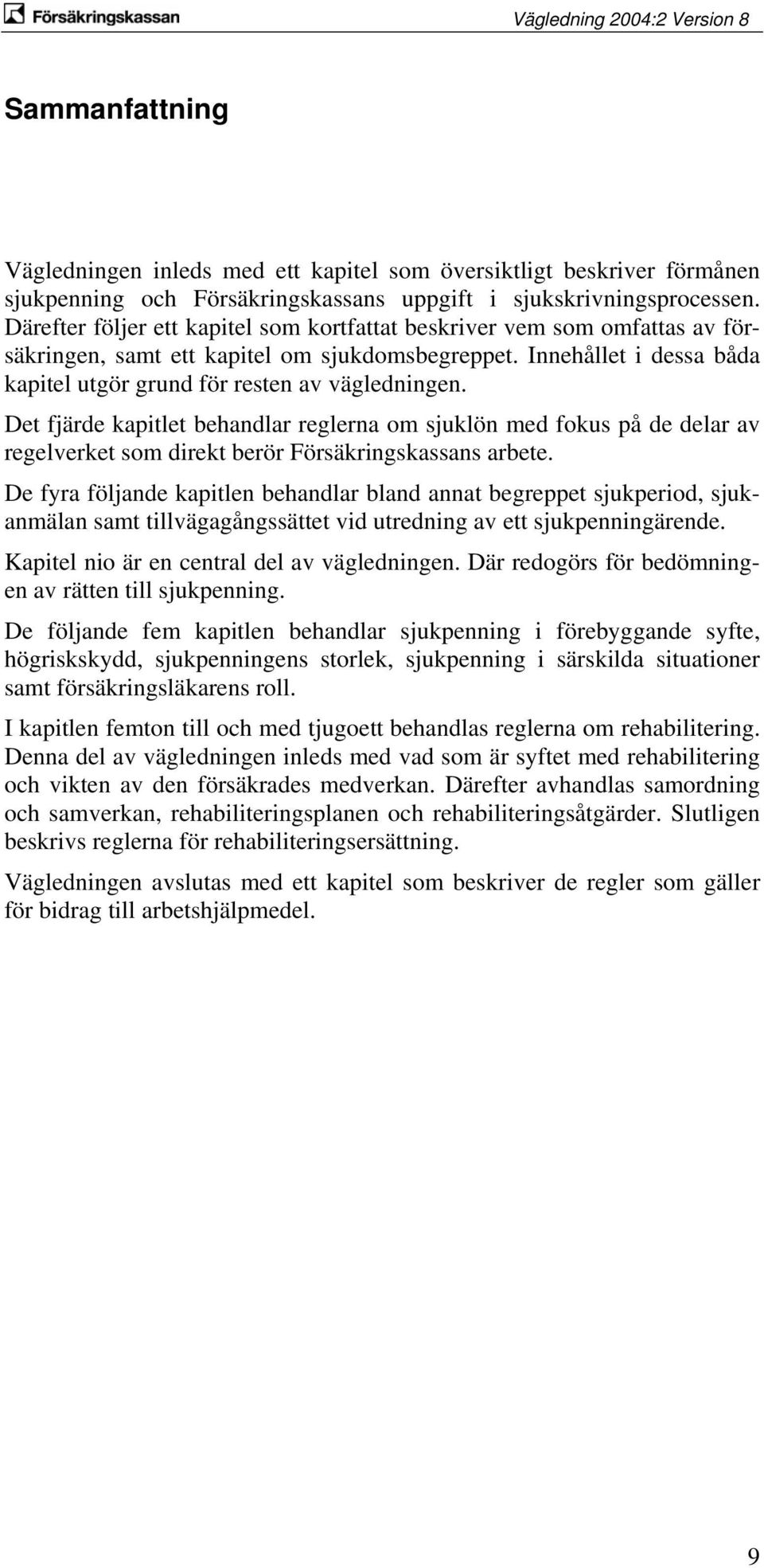 Försäkringskassan

Vägledning 2004:2 Version 8

Sammanfattning

Vägledningen inleds med ett kapitel som översiktligt beskriver förmånen sjukpenning och Försäkringskassans uppgift i sjukskrivningsprocessen. Därefter följer ett kapitel som kortfattat beskriver vem som omfattas av försäkringen, samt ett kapitel om sjukdomsbegreppet. Innehållet i dessa båda kapitel utgör grund för resten av vägledningen.

Det fjärde kapitlet behandlar reglerna om sjuklön med fokus på de delar av regelverket som direkt berör Försäkringskassans arbete.

De fyra följande kapitlen behandlar bland annat begreppet sjukperiod, sjukanmälan samt tillvägagångssättet vid utredning av ett sjukpenningärende.

Kapitel nio är en central del av vägledningen. Där redogörs för bedömningen av rätten till sjukpenning.

De följande fem kapitlen behandlar sjukpenning i förebyggande syfte, högriskskydd, sjukpenningens storlek, sjukpenning i särskilda situationer samt försäkringsläkarens roll.

I kapitlen femton till och med tjugoett behandlas reglerna om rehabilitering. Denna del av vägledningen inleds med vad som är syftet med rehabilitering och vikten av den försäkrades medverkan. Därefter avhandlas samordning och samverkan, rehabiliteringsplanen och rehabiliteringsåtgärder. Slutligen beskrivs reglerna för rehabiliteringsersättning.

Vägledningen avslutas med ett kapitel som beskriver de regler som gäller för bidrag till arbetshjälpmedel.

9